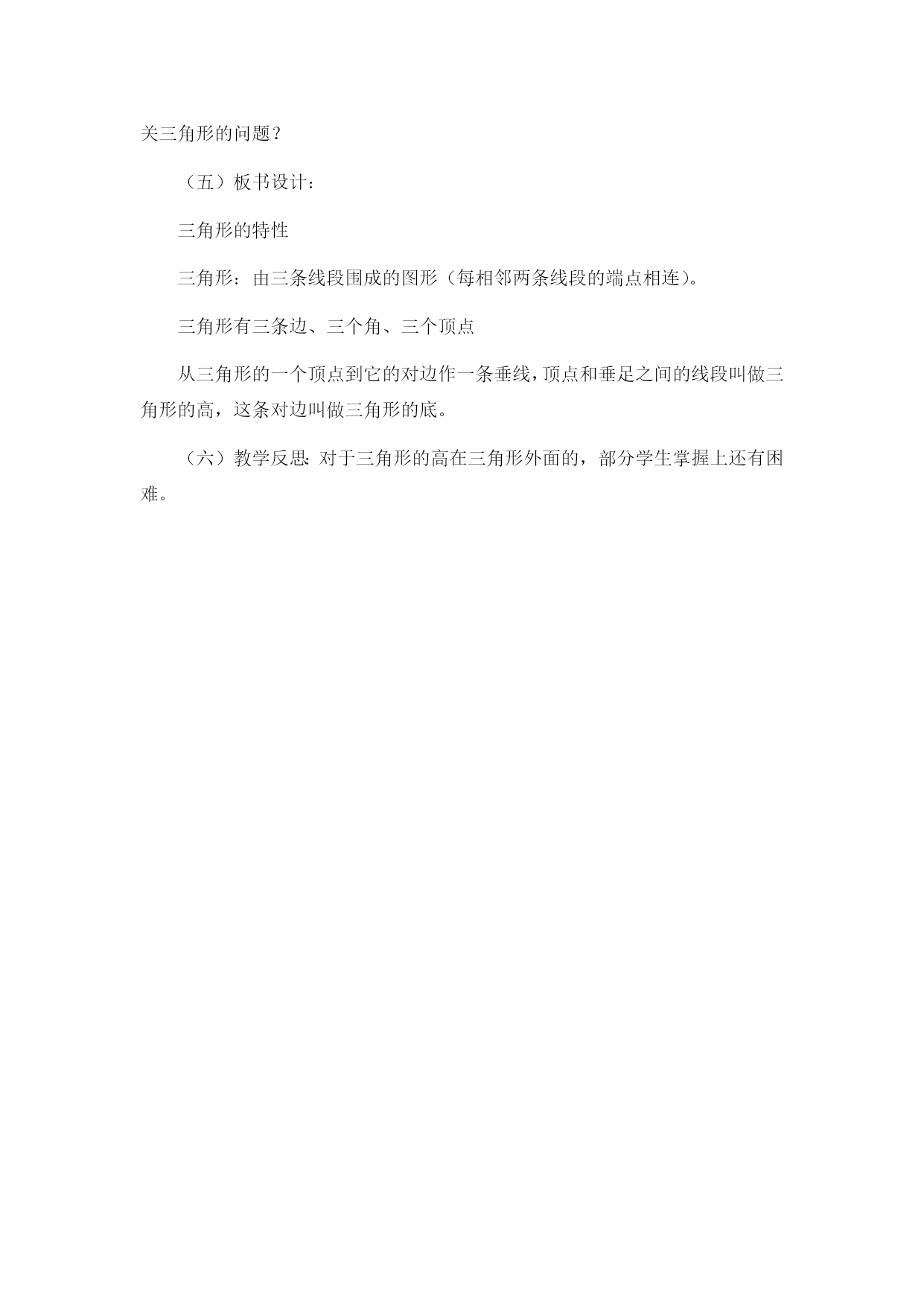 关三角形的问题？

（五）板书设计：

三角形的特性

三角形：由三条线段围成的图形（每相邻两条线段的端点相连）。

三角形有三条边、三个角、三个顶点

从三角形的一个顶点到它的对边作一条垂线，顶点和垂足之间的线段叫做三角形的高，这条对边叫做三角形的底。

（六）教学反思：对于三角形的高在三角形外面的，部分学生掌握上还有困难。